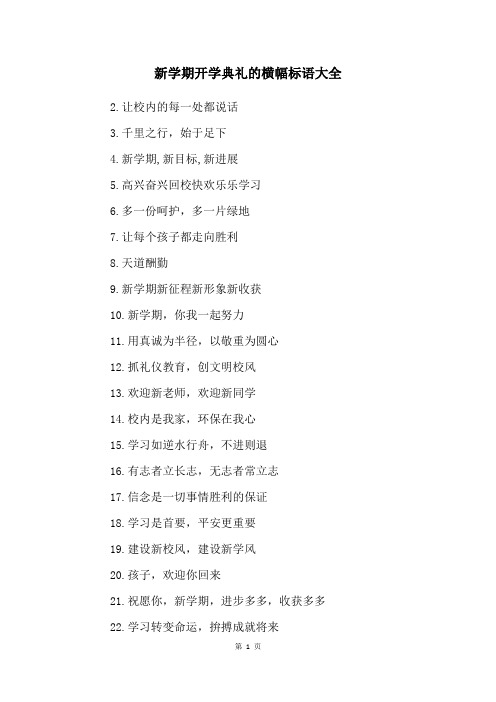 新学期开学典礼的横幅标语大全

2.让校内的每一处都说话

3.千里之行，始于足下

4.新学期,新目标,新进展

5.高兴奋兴回校快欢乐乐学习

6.多一份呵护，多一片绿地

7.让每个孩子都走向胜利

8.天道酬勤

9.新学期新征程新形象新收获

10.新学期，你我一起努力

11.用真诚为半径，以敬重为圆心

12.抓礼仪教育，创文明校风

13.欢迎新老师，欢迎新同学

14.校内是我家，环保在我心

15.学习如逆水行舟，不进则退

16.有志者立长志，无志者常立志

17.信念是一切事情胜利的保证

18.学习是首要，平安更重要

19.建设新校风，建设新学风

20.孩子，欢迎你回来

21.祝愿你，新学期，进步多多，收获多多

22.学习转变命运，拚搏成就将来

第 1 页